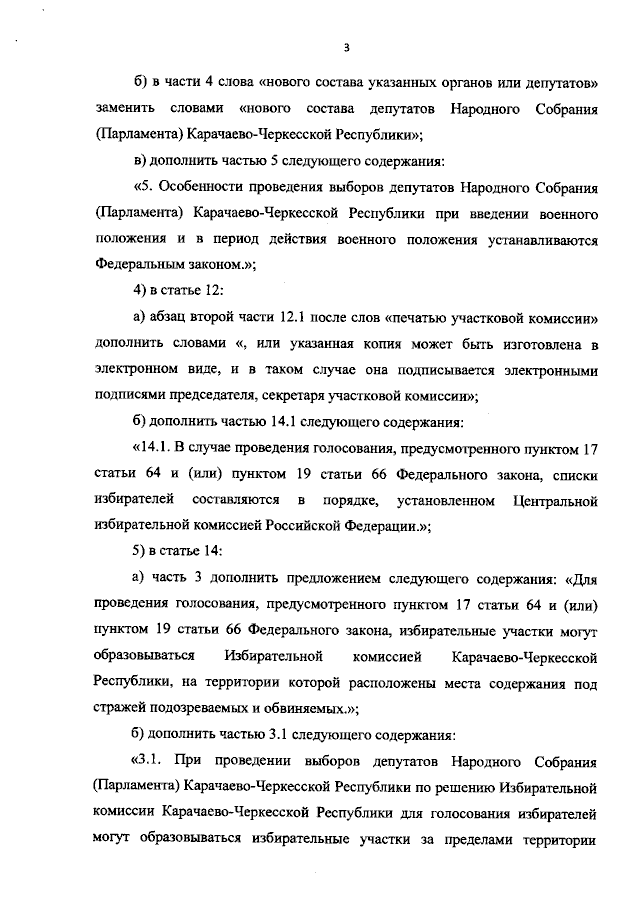 3

б) в части 4 слова «нового состава указанных органов или депутатов» заменить словами «нового состава депутатов Народного Собрания (Парламента) Карачаево-Черкесской Республики»;

в) дополнить частью 5 следующего содержания:

«5. Особенности проведения выборов депутатов Народного Собрания (Парламента) Карачаево-Черкесской Республики при введении военного положения и в период действия военного положения устанавливаются Федеральным законом.»;

4) в статье 12:

а) абзац второй части 12.1 после слов «печатью участковой комиссии» дополнить словами «, или указанная копия может быть изготовлена в электронном виде, и в таком случае она подписывается электронными подписями председателя, секретаря участковой комиссии»;

б) дополнить частью 14.1 следующего содержания:

«14.1. В случае проведения голосования, предусмотренного пунктом 17 статьи 64 и (или) пунктом 19 статьи 66 Федерального закона, списки избирателей составляются в порядке, установленном Центральной избирательной комиссией Российской Федерации.»;

5) в статье 14:

а) часть 3 дополнить предложением следующего содержания: «Для проведения голосования, предусмотренного пунктом 17 статьи 64 и (или) пунктом 19 статьи 66 Федерального закона, избирательные участки могут образовываться Избирательной комиссией Карачаево-Черкесской Республики, на территории которой расположены места содержания под стражей подозреваемых и обвиняемых.»;

б) дополнить частью 3.1 следующего содержания:

«3.1. При проведении выборов депутатов Народного Собрания (Парламента) Карачаево-Черкесской Республики по решению Избирательной комиссии Карачаево-Черкесской Республики для голосования избирателей могут образовываться избирательные участки за пределами территории